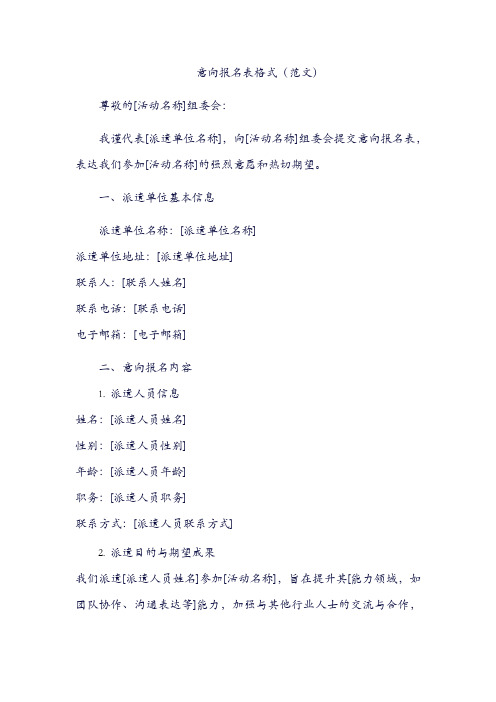 意向报名表格式（范文）

尊敬的[活动名称]组委会：

我谨代表[派遣单位名称]，向[活动名称]组委会提交意向报名表，表达我们参加[活动名称]的强烈意愿和热切期望。

一、派遣单位基本信息

派遣单位名称：[派遣单位名称]

派遣单位地址：[派遣单位地址]

联系人：[联系人姓名]

联系电话：[联系电话]

电子邮箱：[电子邮箱]

二、意向报名内容

1. 派遣人员信息

姓名：[派遣人员姓名]

性别：[派遣人员性别]

年龄：[派遣人员年龄]

职务：[派遣人员职务]

联系方式：[派遣人员联系方式]

2. 派遣目的与期望成果

我们派遣[派遣人员姓名]参加[活动名称]，旨在提升其[能力领域，如团队协作、沟通表达等]能力，加强与其他行业人士的交流与合作，